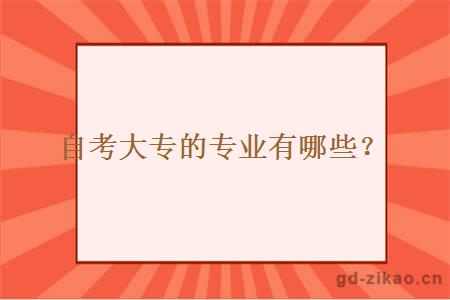 自考大专的专业有哪些？

gd-zikao.cn